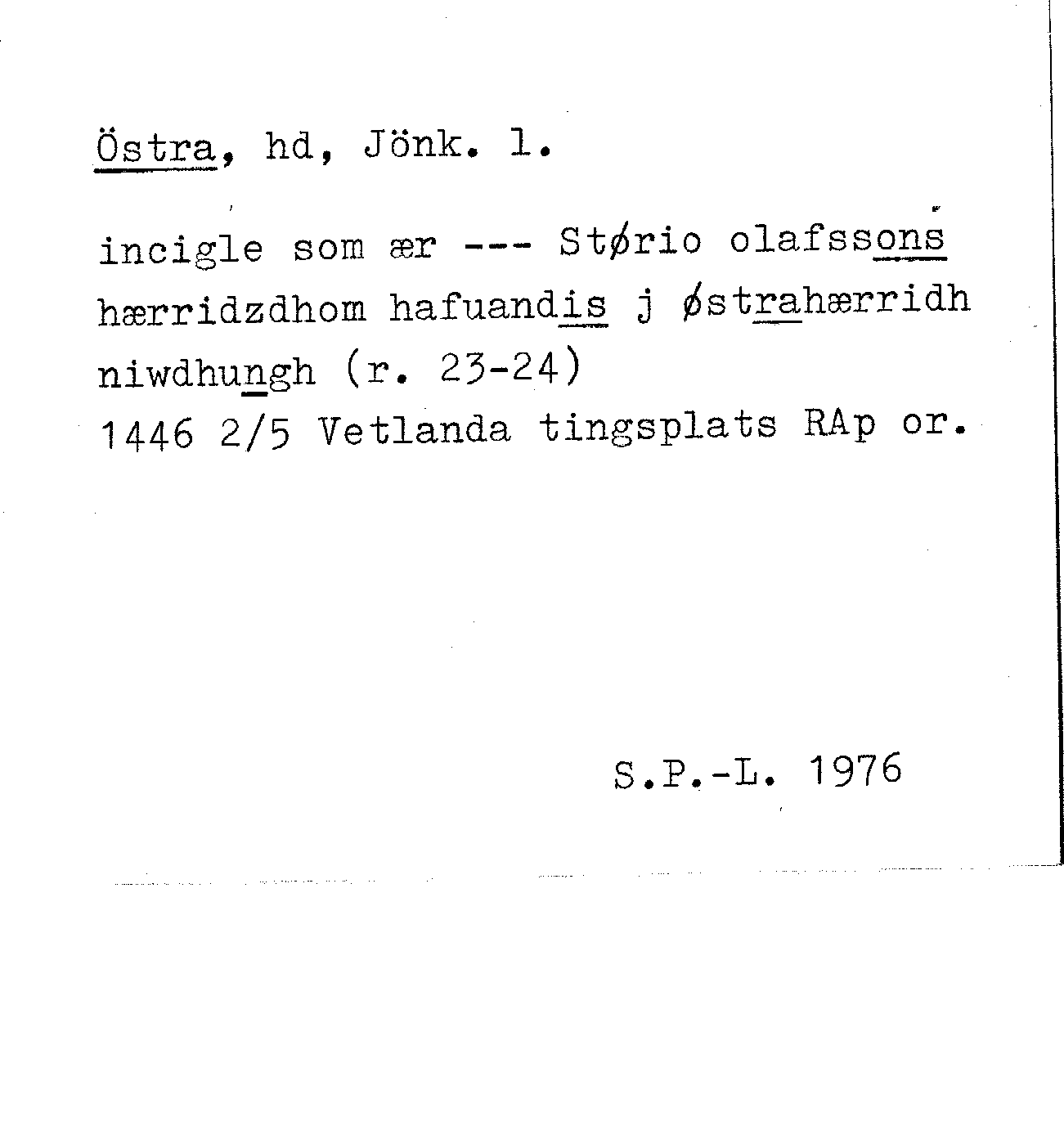 Östra, hd, Jönk. l.

incigle som ær --- Størio olafssons hærridzdhom hafuandis j østrahærridh niwdhungh (r. 23-24)
1446 2/5 Vetlanda tingsplats RAp or.

S.P.-L. 1976